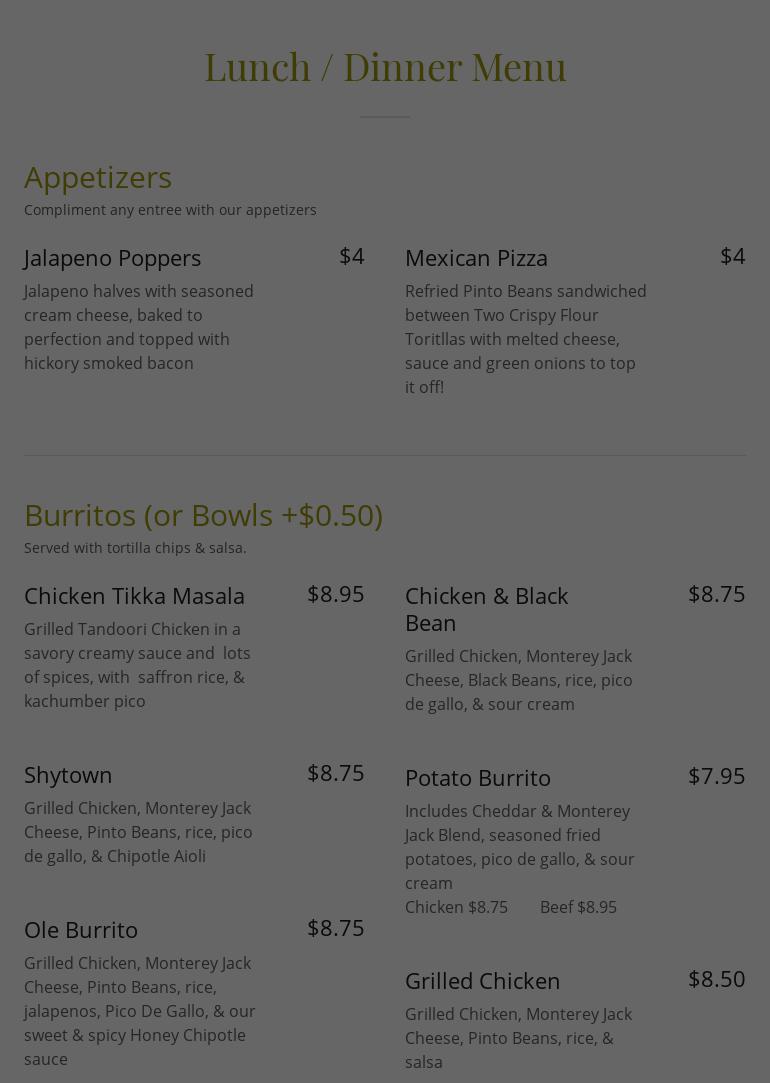 Lunch / Dinner Menu

Appetizers
Compliment any entree with our appetizers

Jalapeno Poppers
$4
Jalapeno halves with seasoned cream cheese, baked to perfection and topped with hickory smoked bacon

Mexican Pizza
$4
Refried Pinto Beans sandwiched between Two Crispy Flour Toritllas with melted cheese, sauce and green onions to top it off!

Burritos (or Bowls +$0.50)
Served with tortilla chips & salsa.

Chicken Tikka Masala
$8.95
Grilled Tandoori Chicken in a savory creamy sauce and lots of spices, with saffron rice, & kachumber pico

Shytown
$8.75
Grilled Chicken, Monterey Jack Cheese, Pinto Beans, rice, pico de gallo, & Chipotle Aioli

Ole Burrito
$8.75
Grilled Chicken, Monterey Jack Cheese, Pinto Beans, rice, jalapenos, Pico De Gallo, & our sweet & spicy Honey Chipotle sauce

Chicken & Black Bean
$8.75
Grilled Chicken, Monterey Jack Cheese, Black Beans, rice, pico de gallo, & sour cream

Potato Burrito
$7.95
Includes Cheddar & Monterey Jack Blend, seasoned fried potatoes, pico de gallo, & sour cream
Chicken $8.75 Beef $8.95

Grilled Chicken
$8.50
Grilled Chicken, Monterey Jack Cheese, Pinto Beans, rice, & salsa